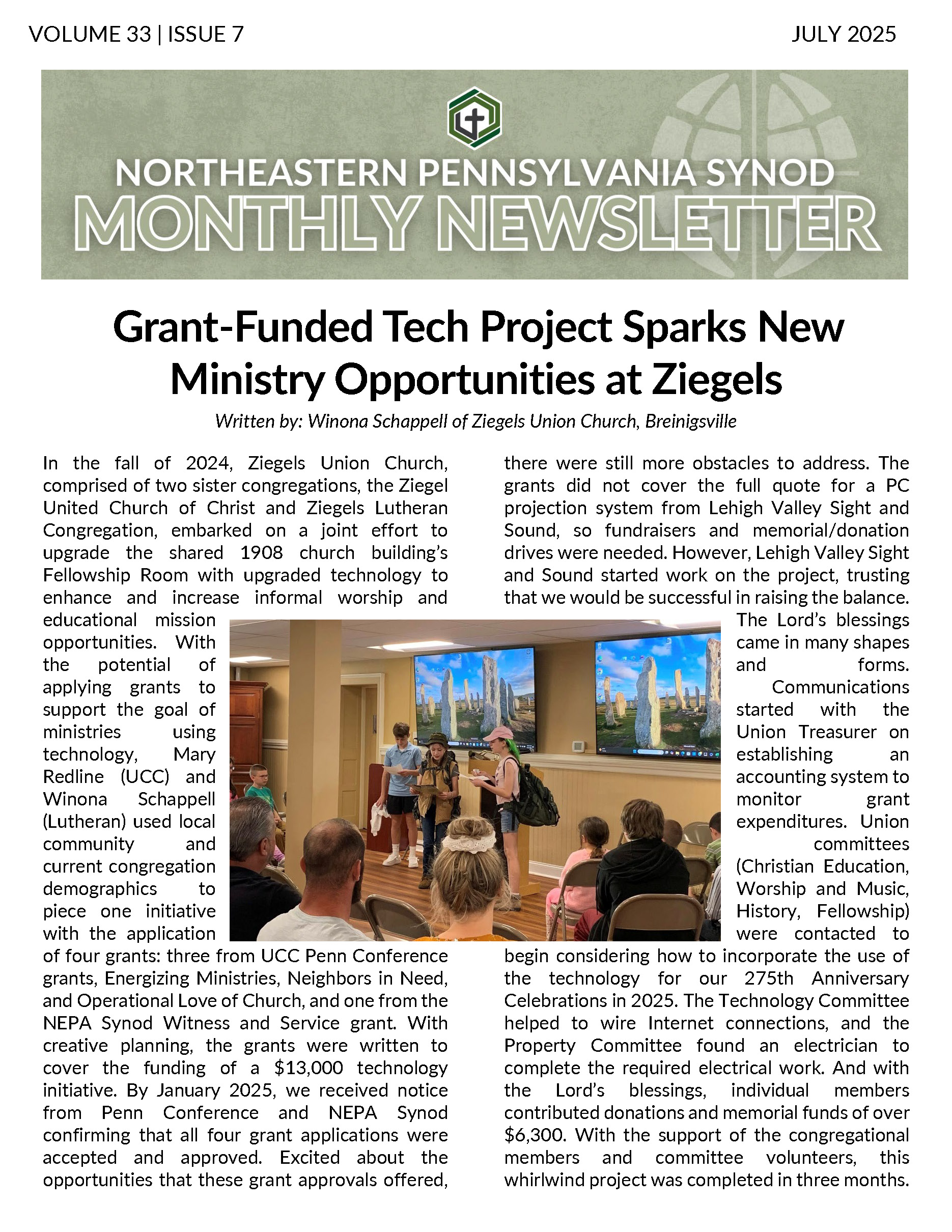 VOLUME 33 | ISSUE 7

JULY 2025

NORTHEASTERN PENNSYLVANIA SYNOD
MONTHLY NEWSLETTER

Grant-Funded Tech Project Sparks New Ministry Opportunities at Ziegels

Written by: Winona Schappell of Ziegels Union Church, Breinigsville

In the fall of 2024, Ziegels Union Church, comprised of two sister congregations, the Ziegel United Church of Christ and Ziegels Lutheran Congregation, embarked on a joint effort to upgrade the shared 1908 church building's Fellowship Room with upgraded technology to enhance and increase informal worship and educational mission opportunities. With the potential of applying grants to support the goal of ministries using technology, Mary Redline (UCC) and Winona Schappell (Lutheran) used local community and current congregation demographics to piece one initiative with the application of four grants: three from UCC Penn Conference grants, Energizing Ministries, Neighbors in Need, and Operational Love of Church, and one from the NEPA Synod Witness and Service grant. With creative planning, the grants were written to cover the funding of a $13,000 technology initiative. By January 2025, we received notice from Penn Conference and NEPA Synod confirming that all four grant applications were accepted and approved. Excited about the opportunities that these grant approvals offered, there were still more obstacles to address. The grants did not cover the full quote for a PC projection system from Lehigh Valley Sight and Sound, so fundraisers and memorial/donation drives were needed. However, Lehigh Valley Sight and Sound started work on the project, trusting that we would be successful in raising the balance. The Lord's blessings came in many shapes and forms. Communications started with the Union Treasurer on establishing an accounting system to monitor grant expenditures. Union committees (Christian Education, Worship and Music, History, Fellowship) were contacted to begin considering how to incorporate the use of the technology for our 275th Anniversary Celebrations in 2025. The Technology Committee helped to wire Internet connections, and the Property Committee found an electrician to complete the required electrical work. And with the Lord's blessings, individual members contributed donations and memorial funds of over $6,300. With the support of the congregational members and committee volunteers, this whirlwind project was completed in three months.